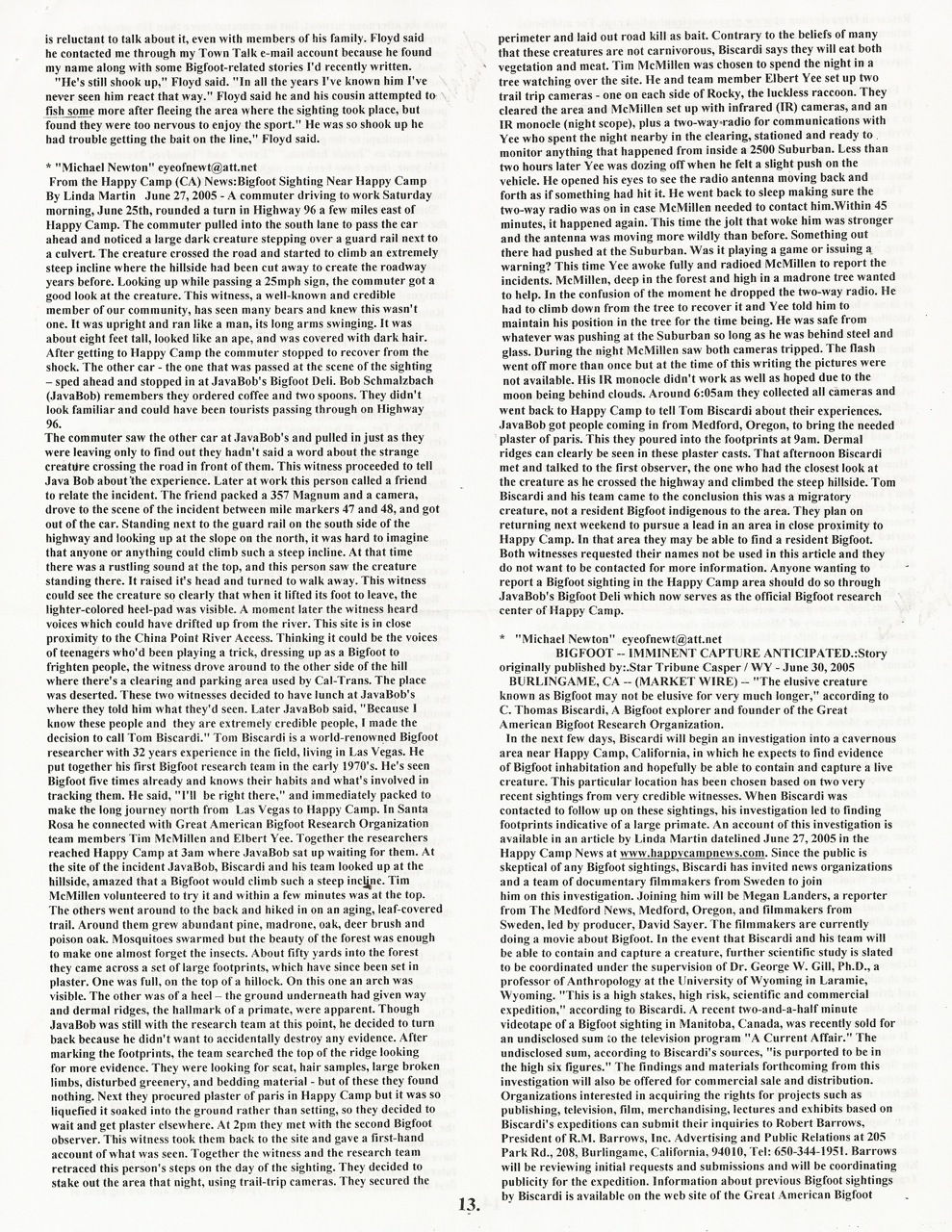 is reluctant to talk about it, even with members of his family. Floyd said he contacted me through my Town Talk e-mail account because he found my name along with some Bigfoot-related stories I'd recently written.

"He's still shook up," Floyd said. "In all the years I've known him I've never seen him react that way." Floyd said he and his cousin attempted to fish some more after fleeing the area where the sighting took place, but found they were too nervous to enjoy the sport." He was so shook up he had trouble getting the bait on the line," Floyd said.

* "Michael Newton" eyeofnewt@att.net
From the Happy Camp (CA) News:Bigfoot Sighting Near Happy Camp By Linda Martin June 27, 2005 - A commuter driving to work Saturday morning, June 25th, rounded a turn in Highway 96 a few miles east of Happy Camp. The commuter pulled into the south lane to pass the car ahead and noticed a large dark creature stepping over a guard rail next to a culvert. The creature crossed the road and started to climb an extremely steep incline where the hillside had been cut away to create the roadway years before. Looking up while passing a 25mph sign, the commuter got a good look at the creature. This witness, a well-known and credible member of our community, has seen many bears and knew this wasn't one. It was upright and ran like a man, its long arms swinging. It was about eight feet tall, looked like an ape, and was covered with dark hair. After getting to Happy Camp the commuter stopped to recover from the shock. The other car - the one that was passed at the scene of the sighting – sped ahead and stopped in at JavaBob's Bigfoot Deli. Bob Schmalzbach (JavaBob) remembers they ordered coffee and two spoons. They didn't look familiar and could have been tourists passing through on Highway 96.
The commuter saw the other car at JavaBob's and pulled in just as they were leaving only to find out they hadn't said a word about the strange creature crossing the road in front of them. This witness proceeded to tell Java Bob about the experience. Later at work this person called a friend to relate the incident. The friend packed a 357 Magnum and a camera, drove to the scene of the incident between mile markers 47 and 48, and got out of the car. Standing next to the guard rail on the south side of the highway and looking up at the slope on the north, it was hard to imagine that anyone or anything could climb such a steep incline. At that time there was a rustling sound at the top, and this person saw the creature standing there. It raised it's head and turned to walk away. This witness could see the creature so clearly that when it lifted its foot to leave, the lighter-colored heel-pad was visible. A moment later the witness heard voices which could have drifted up from the river. This site is in close proximity to the China Point River Access. Thinking it could be the voices of teenagers who'd been playing a trick, dressing up as a Bigfoot to frighten people, the witness drove around to the other side of the hill where there's a clearing and parking area used by Cal-Trans. The place was deserted. These two witnesses decided to have lunch at JavaBob's where they told him what they'd seen. Later JavaBob said, "Because I know these people and they are extremely credible people, I made the decision to call Tom Biscardi." Tom Biscardi is a world-renowned Bigfoot researcher with 32 years experience in the field, living in Las Vegas. He put together his first Bigfoot research team in the early 1970's. He's seen Bigfoot five times already and knows their habits and what's involved in tracking them. He said, "I'll be right there," and immediately packed to make the long journey north from Las Vegas to Happy Camp. In Santa Rosa he connected with Great American Bigfoot Research Organization team members Tim McMillen and Elbert Yee. Together the researchers reached Happy Camp at 3am where JavaBob sat up waiting for them. At the site of the incident JavaBob, Biscardi and his team looked up at the hillside, amazed that a Bigfoot would climb such a steep incline. Tim McMillen volunteered to try it and within a few minutes was at the top. The others went around to the back and hiked in on an aging, leaf-covered trail. Around them grew abundant pine, madrone, oak, deer brush and poison oak. Mosquitoes swarmed but the beauty of the forest was enough to make one almost forget the insects. About fifty yards into the forest they came across a set of large footprints, which have since been set in plaster. One was full, on the top of a hillock. On this one an arch was visible. The other was of a heel – the ground underneath had given way and dermal ridges, the hallmark of a primate, were apparent. Though JavaBob was still with the research team at this point, he decided to turn back because he didn't want to accidentally destroy any evidence. After marking the footprints, the team searched the top of the ridge looking for more evidence. They were looking for scat, hair samples, large broken limbs, disturbed greenery, and bedding material - but of these they found nothing. Next they procured plaster of paris in Happy Camp but it was so liquefied it soaked into the ground rather than setting, so they decided to wait and get plaster elsewhere. At 2pm they met with the second Bigfoot observer. This witness took them back to the site and gave a first-hand account of what was seen. Together the witness and the research team retraced this person's steps on the day of the sighting. They decided to stake out the area that night, using trail-trip cameras. They secured the perimeter and laid out road kill as bait. Contrary to the beliefs of many that these creatures are not carnivorous, Biscardi says they will eat both vegetation and meat. Tim McMillen was chosen to spend the night in a tree watching over the site. He and team member Elbert Yee set up two trail trip cameras - one on each side of Rocky, the luckless raccoon. They cleared the area and McMillen set up with infrared (IR) cameras, and an IR monocle (night scope), plus a two-way-radio for communications with Yee who spent the night nearby in the clearing, stationed and ready to monitor anything that happened from inside a 2500 Suburban. Less than two hours later Yee was dozing off when he felt a slight push on the vehicle. He opened his eyes to see the radio antenna moving back and forth as if something had hit it. He went back to sleep making sure the two-way radio was on in case McMillen needed to contact him.Within 45 minutes, it happened again. This time the jolt that woke him was stronger and the antenna was moving more wildly than before. Something out there had pushed at the Suburban. Was it playing a game or issuing a warning? This time Yee awoke fully and radioed McMillen to report the incidents. McMillen, deep in the forest and high in a madrone tree wanted to help. In the confusion of the moment he dropped the two-way radio. He had to climb down from the tree to recover it and Yee told him to maintain his position in the tree for the time being. He was safe from whatever was pushing at the Suburban so long as he was behind steel and glass. During the night McMillen saw both cameras tripped. The flash went off more than once but at the time of this writing the pictures were not available. His IR monocle didn't work as well as hoped due to the moon being behind clouds. Around 6:05am they collected all cameras and went back to Happy Camp to tell Tom Biscardi about their experiences. JavaBob got people coming in from Medford, Oregon, to bring the needed plaster of paris. This they poured into the footprints at 9am. Dermal ridges can clearly be seen in these plaster casts. That afternoon Biscardi met and talked to the first observer, the one who had the closest look at the creature as he crossed the highway and climbed the steep hillside. Tom Biscardi and his team came to the conclusion this was a migratory creature, not a resident Bigfoot indigenous to the area. They plan on returning next weekend to pursue a lead in an area in close proximity to Happy Camp. In that area they may be able to find a resident Bigfoot. Both witnesses requested their names not be used in this article and they do not want to be contacted for more information. Anyone wanting to report a Bigfoot sighting in the Happy Camp area should do so through JavaBob's Bigfoot Deli which now serves as the official Bigfoot research center of Happy Camp.

* "Michael Newton" eyeofnewt@att.net
BIGFOOT -- IMMINENT CAPTURE ANTICIPATED.:Story originally published by:.Star Tribune Casper / WY - June 30, 2005
BURLINGAME, CA -- (MARKET WIRE) -- "The elusive creature known as Bigfoot may not be elusive for very much longer," according to C. Thomas Biscardi, A Bigfoot explorer and founder of the Great American Bigfoot Research Organization.
In the next few days, Biscardi will begin an investigation into a cavernous area near Happy Camp, California, in which he expects to find evidence of Bigfoot inhabitation and hopefully be able to contain and capture a live creature. This particular location has been chosen based on two very recent sightings from very credible witnesses. When Biscardi was contacted to follow up on these sightings, his investigation led to finding footprints indicative of a large primate. An account of this investigation is available in an article by Linda Martin datelined June 27, 2005 in the Happy Camp News at www.happycampnews.com. Since the public is skeptical of any Bigfoot sightings, Biscardi has invited news organizations and a team of documentary filmmakers from Sweden to join him on this investigation. Joining him will be Megan Landers, a reporter from The Medford News, Medford, Oregon, and filmmakers from Sweden, led by producer, David Sayer. The filmmakers are currently doing a movie about Bigfoot. In the event that Biscardi and his team will be able to contain and capture a creature, further scientific study is slated to be coordinated under the supervision of Dr. George W. Gill, Ph.D., a professor of Anthropology at the University of Wyoming in Laramie, Wyoming. "This is a high stakes, high risk, scientific and commercial expedition," according to Biscardi. A recent two-and-a-half minute videotape of a Bigfoot sighting in Manitoba, Canada, was recently sold for an undisclosed sum to the television program "A Current Affair." The undisclosed sum, according to Biscardi's sources, "is purported to be in the high six figures." The findings and materials forthcoming from this investigation will also be offered for commercial sale and distribution. Organizations interested in acquiring the rights for projects such as publishing, television, film, merchandising, lectures and exhibits based on Biscardi's expeditions can submit their inquiries to Robert Barrows, President of R.M. Barrows, Inc. Advertising and Public Relations at 205 Park Rd., 208, Burlingame, California, 94010, Tel: 650-344-1951. Barrows will be reviewing initial requests and submissions and will be coordinating publicity for the expedition. Information about previous Bigfoot sightings by Biscardi is available on the web site of the Great American Bigfoot

13.